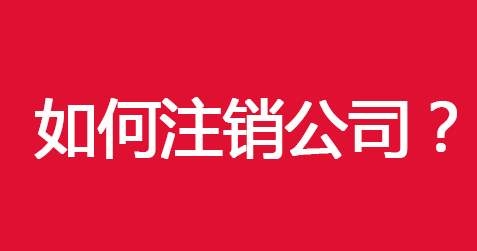 如何注销公司？